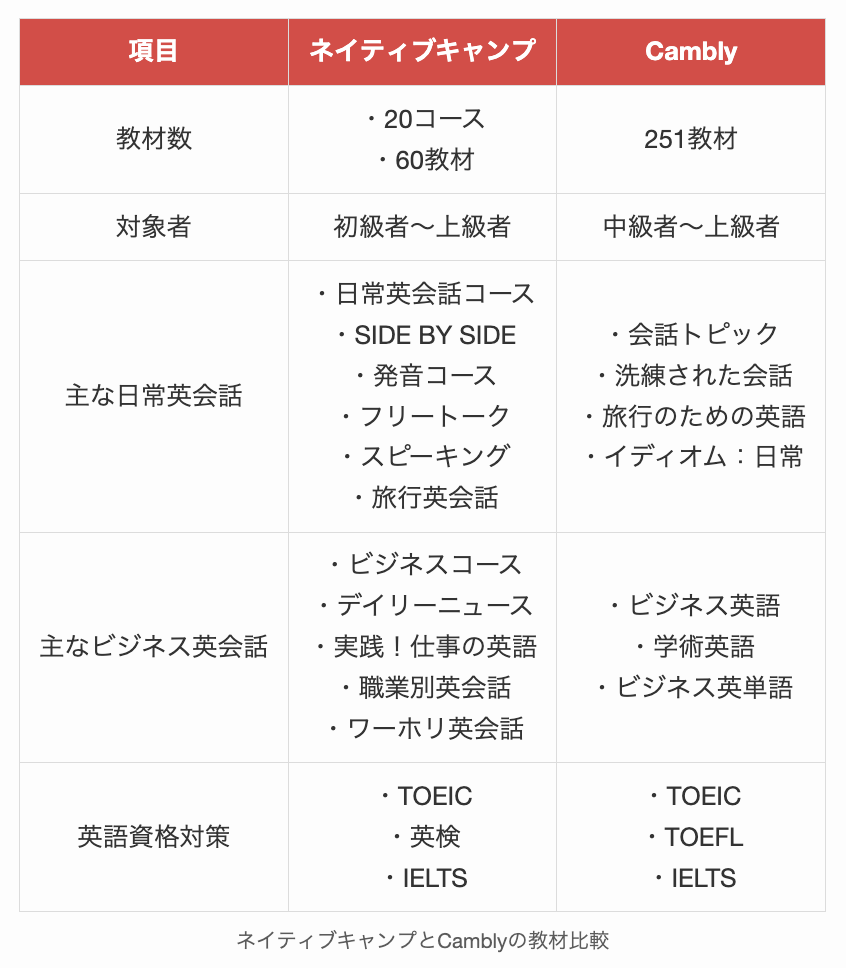 | 項目 | ネイティブキャンプ | Cambly |
|---|---|---|
| 教材数 | ・20コース ・60教材 | 251教材 |
| 対象者 | 初級者〜上級者 | 中級者〜上級者 |
| 主な日常英会話 | ・日常英会話コース ・SIDE BY SIDE ・発音コース ・フリートーク ・スピーキング ・旅行英会話 | ・会話トピック ・洗練された会話 ・旅行のための英語 ・イディオム：日常 |
| 主なビジネス英会話 | ・ビジネスコース ・デイリーニュース ・実践！仕事の英語 ・職業別英会話 ・ワーホリ英会話 | ・ビジネス英語 ・学術英語 ・ビジネス英単語 |
| 英語資格対策 | ・TOEIC ・英検 ・IELTS | ・TOEIC ・TOEFL ・IELTS |

ネイティブキャンプとCamblyの教材比較